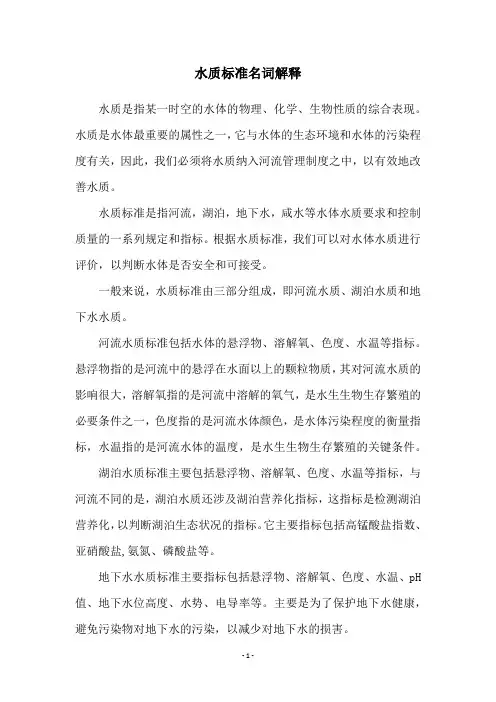 水质标准名词解释

水质是指某一时空的水体的物理、化学、生物性质的综合表现。水质是水体最重要的属性之一，它与水体的生态环境和水体的污染程度有关，因此，我们必须将水质纳入河流管理制度之中，以有效地改善水质。

水质标准是指河流，湖泊，地下水，咸水等水体水质要求和控制质量的一系列规定和指标。根据水质标准，我们可以对水体水质进行评价，以判断水体是否安全和可接受。

一般来说，水质标准由三部分组成，即河流水质、湖泊水质和地下水水质。

河流水质标准包括水体的悬浮物、溶解氧、色度、水温等指标。悬浮物指的是河流中的悬浮在水面以上的颗粒物质，其对河流水质的影响很大，溶解氧指的是河流中溶解的氧气，是水生生物生存繁殖的必要条件之一，色度指的是河流水体颜色，是水体污染程度的衡量指标，水温指的是河流水体的温度，是水生生物生存繁殖的关键条件。

湖泊水质标准主要包括悬浮物、溶解氧、色度、水温等指标，与河流不同的是，湖泊水质还涉及湖泊营养化指标，这指标是检测湖泊营养化，以判断湖泊生态状况的指标。它主要指标包括高锰酸盐指数、亚硝酸盐,氨氮、磷酸盐等。

地下水水质标准主要指标包括悬浮物、溶解氧、色度、水温、pH值、地下水位高度、水势、电导率等。主要是为了保护地下水健康，避免污染物对地下水的污染，以减少对地下水的损害。

- 1 -